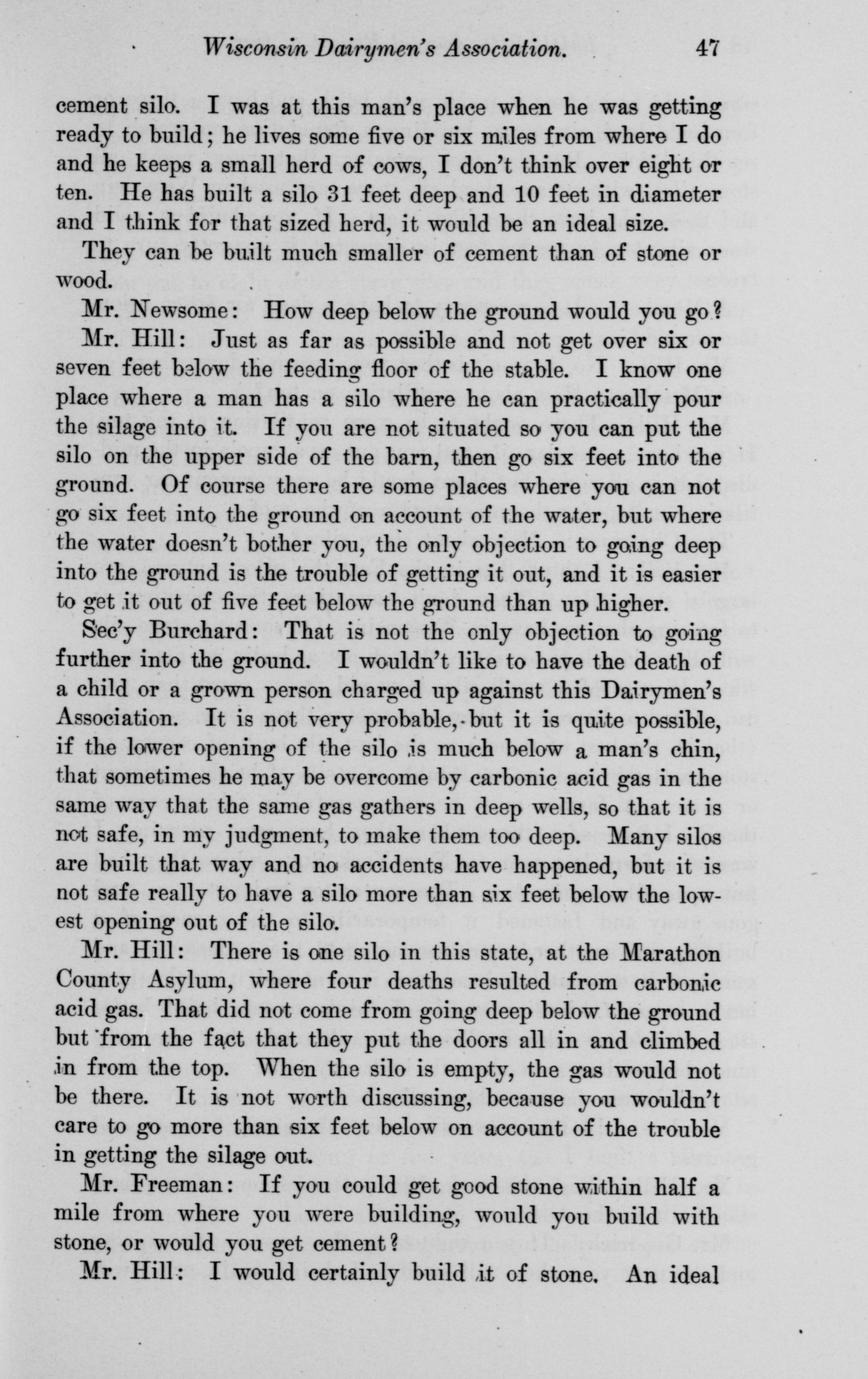 Wisconsin Dairymen's Association. 47

cement silo. I was at this man's place when he was getting ready to build; he lives some five or six miles from where I do and he keeps a small herd of cows, I don't think over eight or ten. He has built a silo 31 feet deep and 10 feet in diameter and I think for that sized herd, it would be an ideal size.

They can be built much smaller of cement than of stone or wood.

Mr. Newsome: How deep below the ground would you go?

Mr. Hill: Just as far as possible and not get over six or seven feet below the feeding floor of the stable. I know one place where a man has a silo where he can practically pour the silage into it. If you are not situated so you can put the silo on the upper side of the barn, then go six feet into the ground. Of course there are some places where you can not go six feet into the ground on account of the water, but where the water doesn't bother you, the only objection to going deep into the ground is the trouble of getting it out, and it is easier to get it out of five feet below the ground than up higher.

Sec'y Burchard: That is not the only objection to going further into the ground. I wouldn't like to have the death of a child or a grown person charged up against this Dairymen's Association. It is not very probable, but it is quite possible, if the lower opening of the silo is much below a man's chin, that sometimes he may be overcome by carbonic acid gas in the same way that the same gas gathers in deep wells, so that it is not safe, in my judgment, to make them too deep. Many silos are built that way and no accidents have happened, but it is not safe really to have a silo more than six feet below the lowest opening out of the silo.

Mr. Hill: There is one silo in this state, at the Marathon County Asylum, where four deaths resulted from carbonic acid gas. That did not come from going deep below the ground but from the fact that they put the doors all in and climbed in from the top. When the silo is empty, the gas would not be there. It is not worth discussing, because you wouldn't care to go more than six feet below on account of the trouble in getting the silage out.

Mr. Freeman: If you could get good stone within half a mile from where you were building, would you build with stone, or would you get cement?

Mr. Hill: I would certainly build it of stone. An ideal